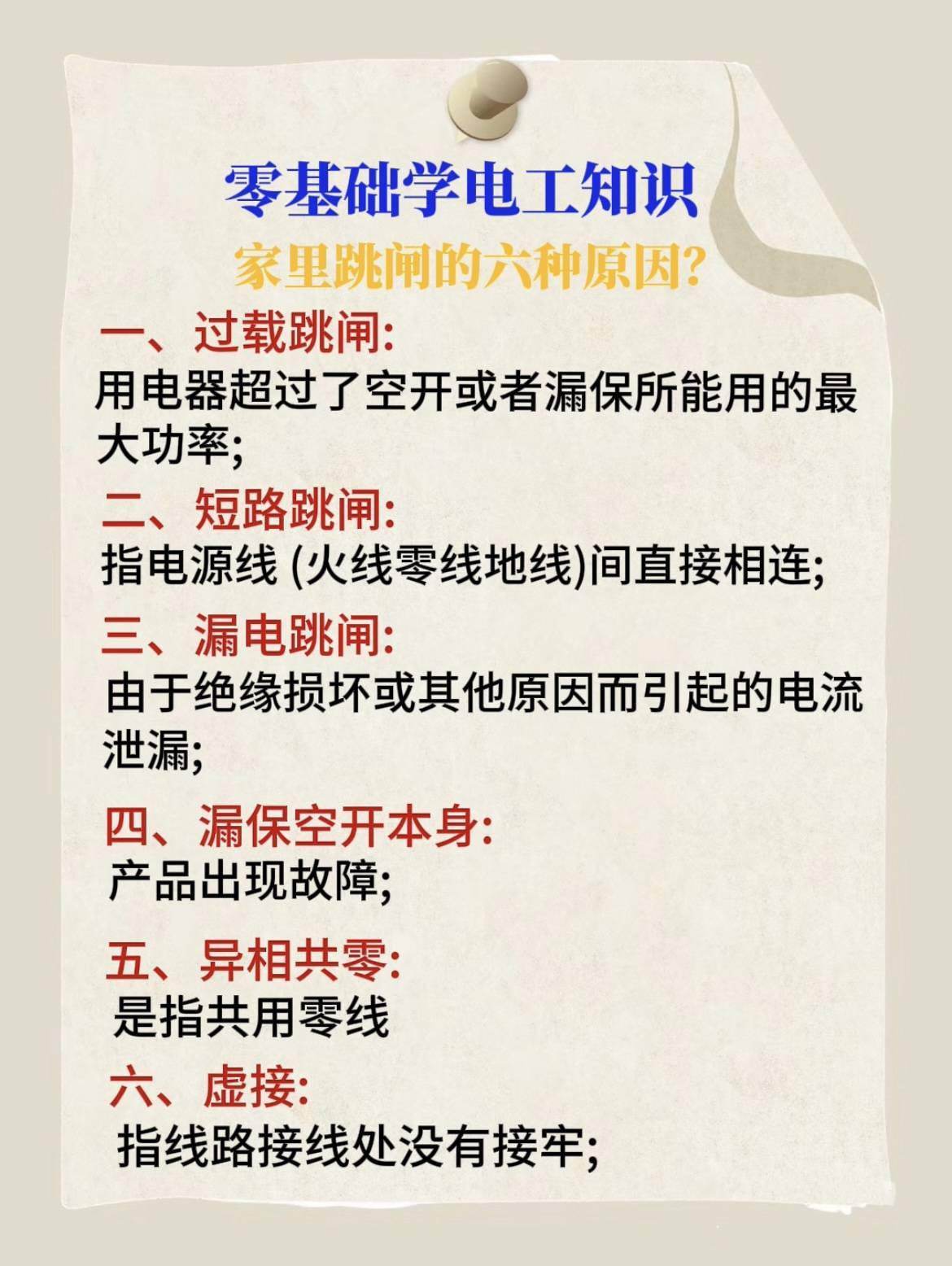 零基础学电工知识

家里跳闸的六种原因?

一、过载跳闸:

用电器超过了空开或者漏保所能用的最大功率;

二、短路跳闸:

指电源线 (火线零线地线)间直接相连;

三、漏电跳闸:

由于绝缘损坏或其他原因而引起的电流泄漏;

四、漏保空开本身:

产品出现故障;

五、异相共零:

是指共用零线

六、虚接:

指线路接线处没有接牢;